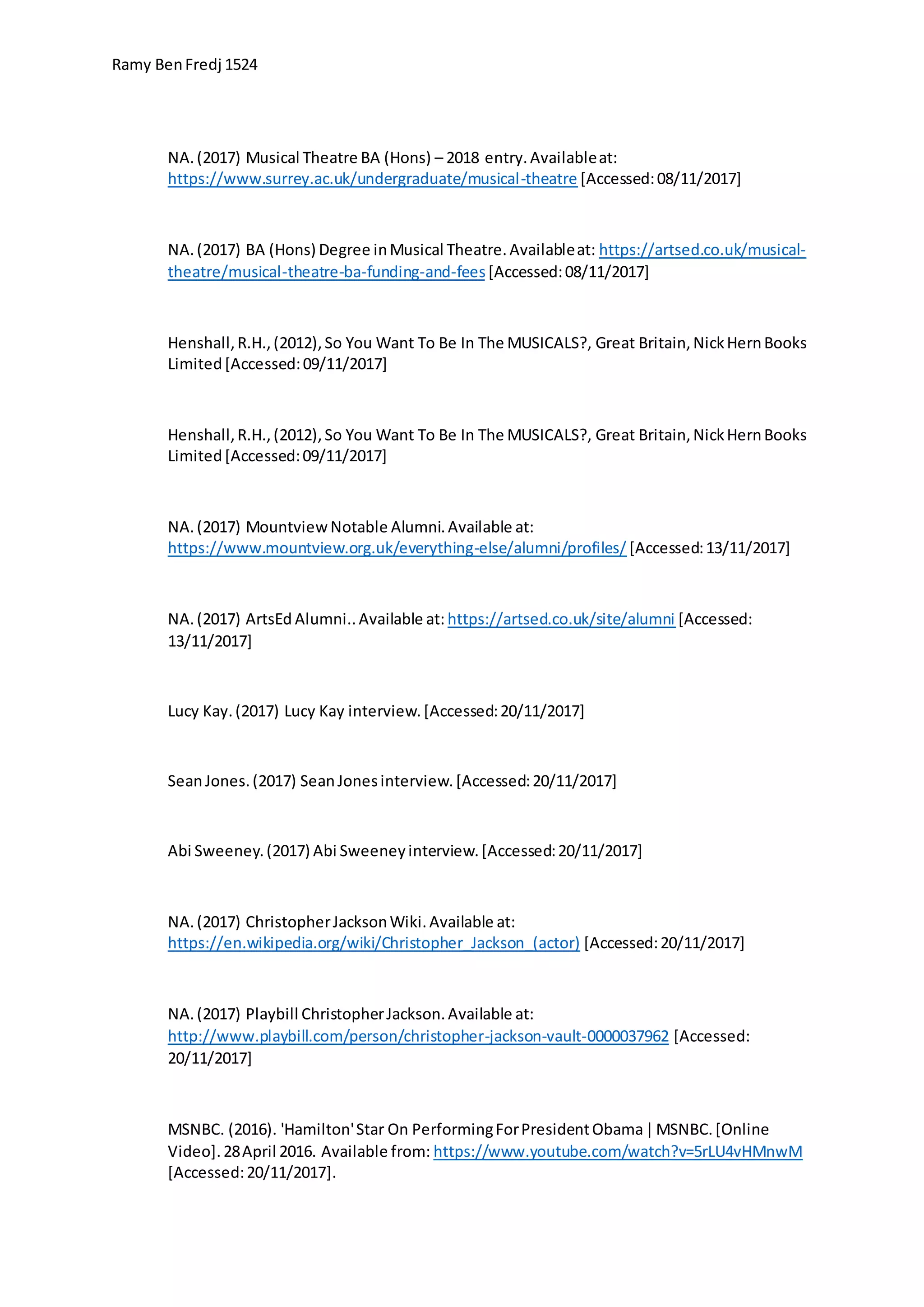 Ramy Ben Fredj 1524

NA. (2017) Musical Theatre BA (Hons) – 2018 entry. Available at: https://www.surrey.ac.uk/undergraduate/musical-theatre [Accessed: 08/11/2017]

NA. (2017) BA (Hons) Degree in Musical Theatre. Available at: https://artsed.co.uk/musical-theatre/musical-theatre-ba-funding-and-fees [Accessed: 08/11/2017]

Henshall, R.H., (2012), So You Want To Be In The MUSICALS?, Great Britain, Nick Hern Books Limited [Accessed: 09/11/2017]

Henshall, R.H., (2012), So You Want To Be In The MUSICALS?, Great Britain, Nick Hern Books Limited [Accessed: 09/11/2017]

NA. (2017) Mountview Notable Alumni. Available at: https://www.mountview.org.uk/everything-else/alumni/profiles/ [Accessed: 13/11/2017]

NA. (2017) ArtsEd Alumni.. Available at: https://artsed.co.uk/site/alumni [Accessed: 13/11/2017]

Lucy Kay. (2017) Lucy Kay interview. [Accessed: 20/11/2017]

Sean Jones. (2017) Sean Jones interview. [Accessed: 20/11/2017]

Abi Sweeney. (2017) Abi Sweeney interview. [Accessed: 20/11/2017]

NA. (2017) Christopher Jackson Wiki. Available at: https://en.wikipedia.org/wiki/Christopher_Jackson_(actor) [Accessed: 20/11/2017]

NA. (2017) Playbill Christopher Jackson. Available at: http://www.playbill.com/person/christopher-jackson-vault-0000037962 [Accessed: 20/11/2017]

MSNBC. (2016). 'Hamilton' Star On Performing For President Obama | MSNBC. [Online Video]. 28 April 2016. Available from: https://www.youtube.com/watch?v=5rLU4vHMnwM [Accessed: 20/11/2017].